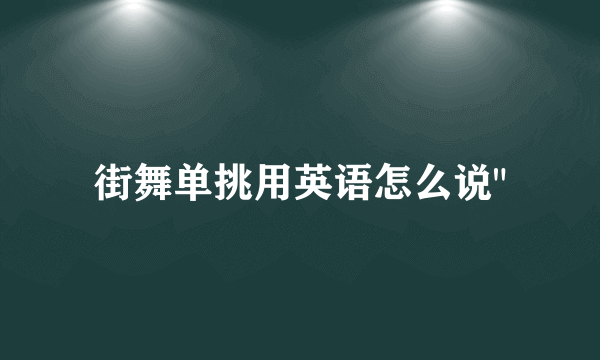 街舞单挑用英语怎么说"